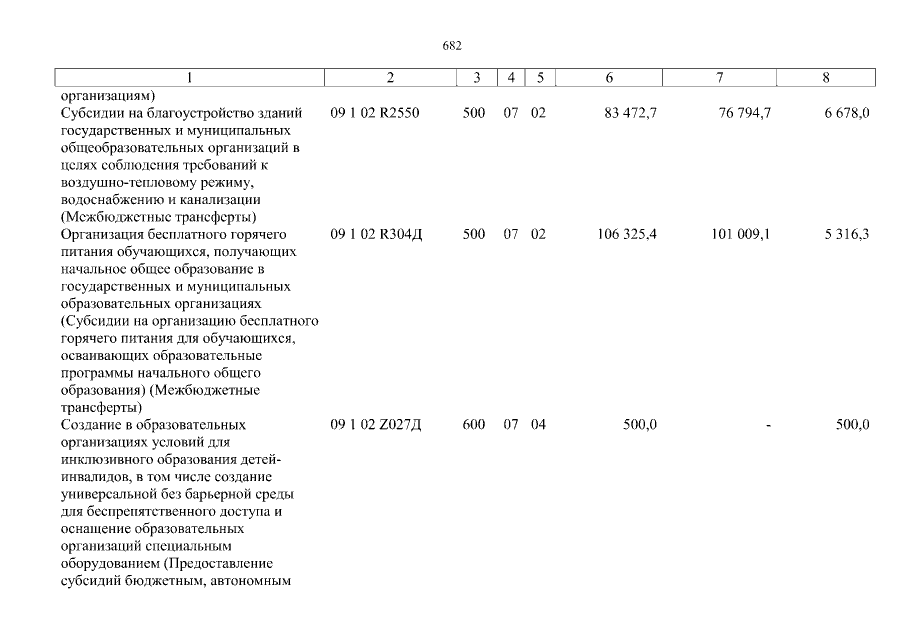 682

| 1 | 2 | 3 | 4 | 5 | 6 | 7 | 8 |
|---|---|---|---|---|---|---|---|
| организациям) | | | | | | | |
| Субсидии на благоустройство зданий государственных и муниципальных общеобразовательных организаций в целях соблюдения требований к воздушно-тепловому режиму, водоснабжению и канализации (Межбюджетные трансферты) | 09 1 02 R2550 | 500 | 07 | 02 | 83 472,7 | 76 794,7 | 6 678,0 |
| Организация бесплатного горячего питания обучающихся, получающих начальное общее образование в государственных и муниципальных образовательных организациях (Субсидии на организацию бесплатного горячего питания для обучающихся, осваивающих образовательные программы начального общего образования) (Межбюджетные трансферты) | 09 1 02 R304Д | 500 | 07 | 02 | 106 325,4 | 101 009,1 | 5 316,3 |
| Создание в образовательных организациях условий для инклюзивного образования детей-инвалидов, в том числе создание универсальной без барьерной среды для беспрепятственного доступа и оснащение образовательных организаций специальным оборудованием (Предоставление субсидий бюджетным, автономным | 09 1 02 Z027Д | 600 | 07 | 04 | 500,0 | - | 500,0 |